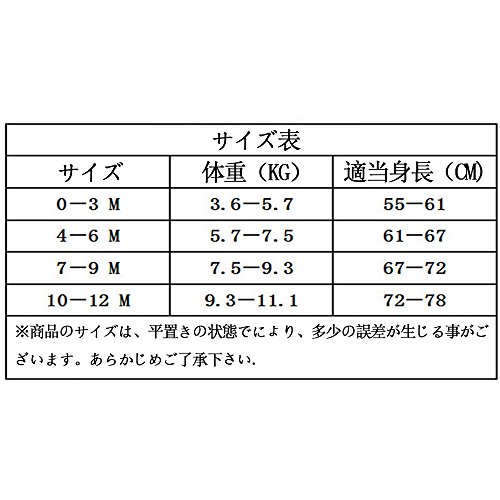 サイズ表

| サイズ | 体重（KG） | 適当身長（CM） |
|---|---|---|
| 0—3 M | 3.6—5.7 | 55—61 |
| 4—6 M | 5.7—7.5 | 61—67 |
| 7—9 M | 7.5—9.3 | 67—72 |
| 10—12 M | 9.3—11.1 | 72—78 |

※商品のサイズは、平置きの状態でにより、多少の誤差が生じる事がございます。あらかじめご了承下さい.